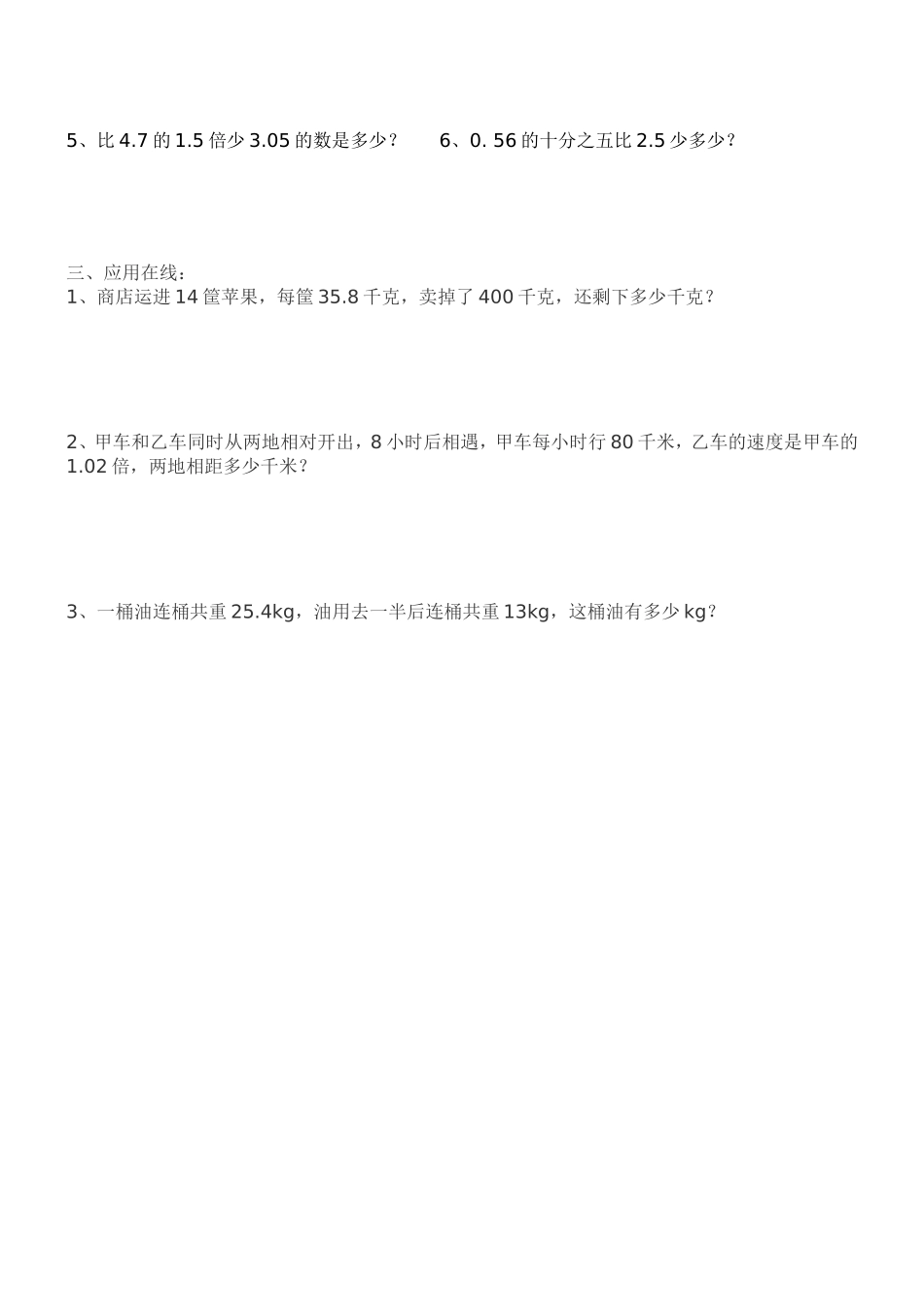 5、比 4.7 的 1.5 倍少 3.05 的数是多少？

6、0. 56 的十分之五比 2.5 少多少？

三、应用在线：

1、商店运进 14 筐苹果，每筐 35.8 千克，卖掉了 400 千克，还剩下多少千克？

2、甲车和乙车同时从两地相对开出，8 小时后相遇，甲车每小时行 80 千米，乙车的速度是甲车的 1.02 倍，两地相距多少千米？

3、一桶油连桶共重 25.4kg，油用去一半后连桶共重 13kg，这桶油有多少 kg？